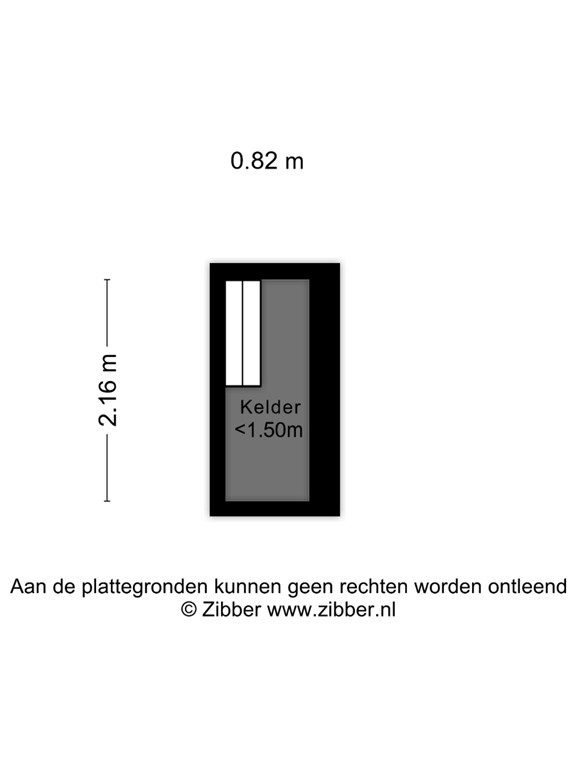 0.82 m

2.16 m

Kelder
<1.50m

Aan de plattegronden kunnen geen rechten worden ontleend
© Zibber www.zibber.nl